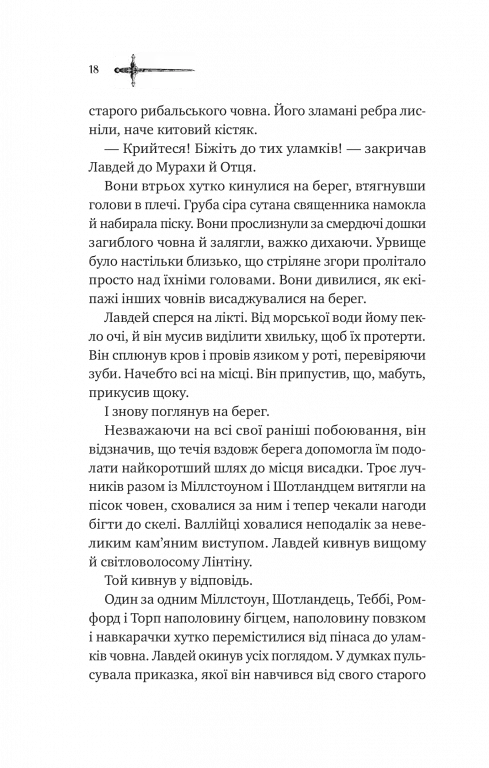 18

старого рибальського човна. Його зламані ребра лисніли, наче китовий кістяк.

— Крийтеся! Біжіть до тих уламків! — закричав Лавдей до Мурахи й Отця.

Вони втрьох хутко кинулися на берег, втягнувши голови в плечі. Груба сіра сутана священника намокла й набирала піску. Вони прослизнули за смердючі дошки загиблого човна й залягли, важко дихаючи. Урвище було настільки близько, що стріляне згори пролітало просто над їхніми головами. Вони дивилися, як екіпажі інших човнів висаджувалися на берег.

Лавдей сперся на лікті. Від морської води йому пекло очі, й він мусив виділити хвильку, щоб їх протерти. Він сплюнув кров і провів язиком у роті, перевіряючи зуби. Начебто всі на місці. Він припустив, що, мабуть, прикусив щоку.

І знову поглянув на берег.

Незважаючи на всі свої раніші побоювання, він відзначив, що течія вздовж берега допомогла їм подолати найкоротший шлях до місця висадки. Троє лучників разом із Міллстоуном і Шотландцем витягли на пісок човен, сховалися за ним і тепер чекали нагоди бігти до скелі. Валлійці ховалися неподалік за невеликим кам'яним виступом. Лавдей кивнув вищому й світловолосому Лінтіну.

Той кивнув у відповідь.

Один за одним Міллстоун, Шотландець, Теббі, Ромфорд і Торп наполовину бігцем, наполовину повзком і навкарачки хутко перемістилися від пінаса до уламків човна. Лавдей окинув усіх поглядом. У думках пульсувала приказка, якої він навчився від свого старого